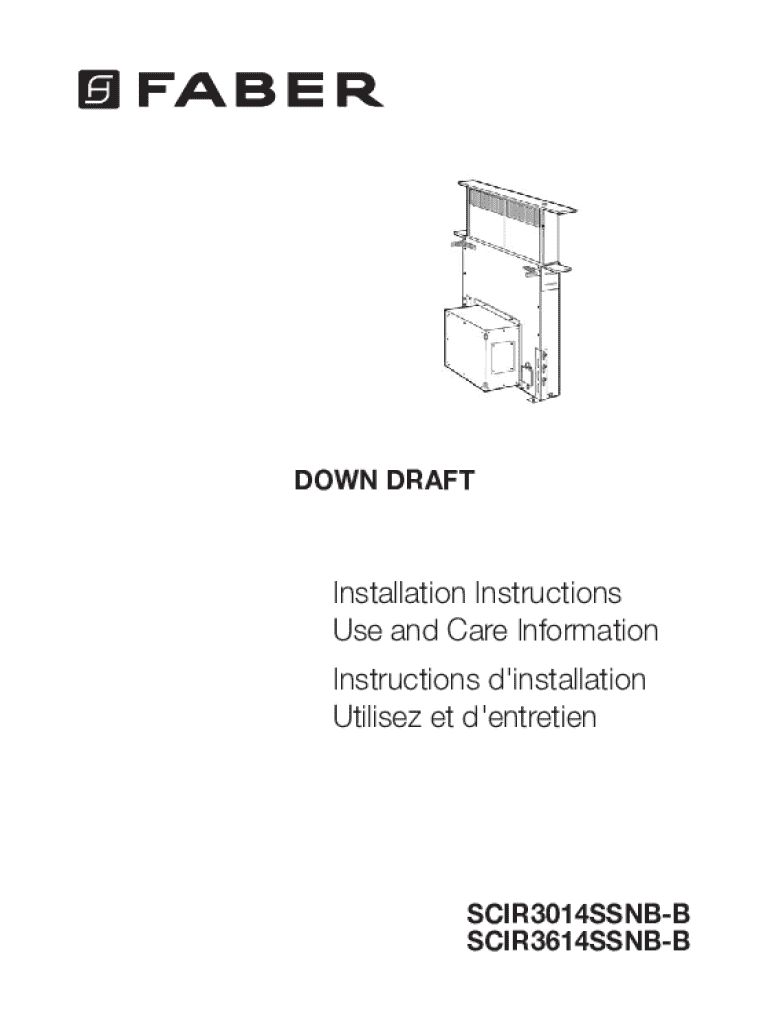 FABER

DOWN DRAFT

Installation Instructions
Use and Care Information

Instructions d'installation
Utilisez et d'entretien

SCIR3014SSNB-B
SCIR3614SSNB-B